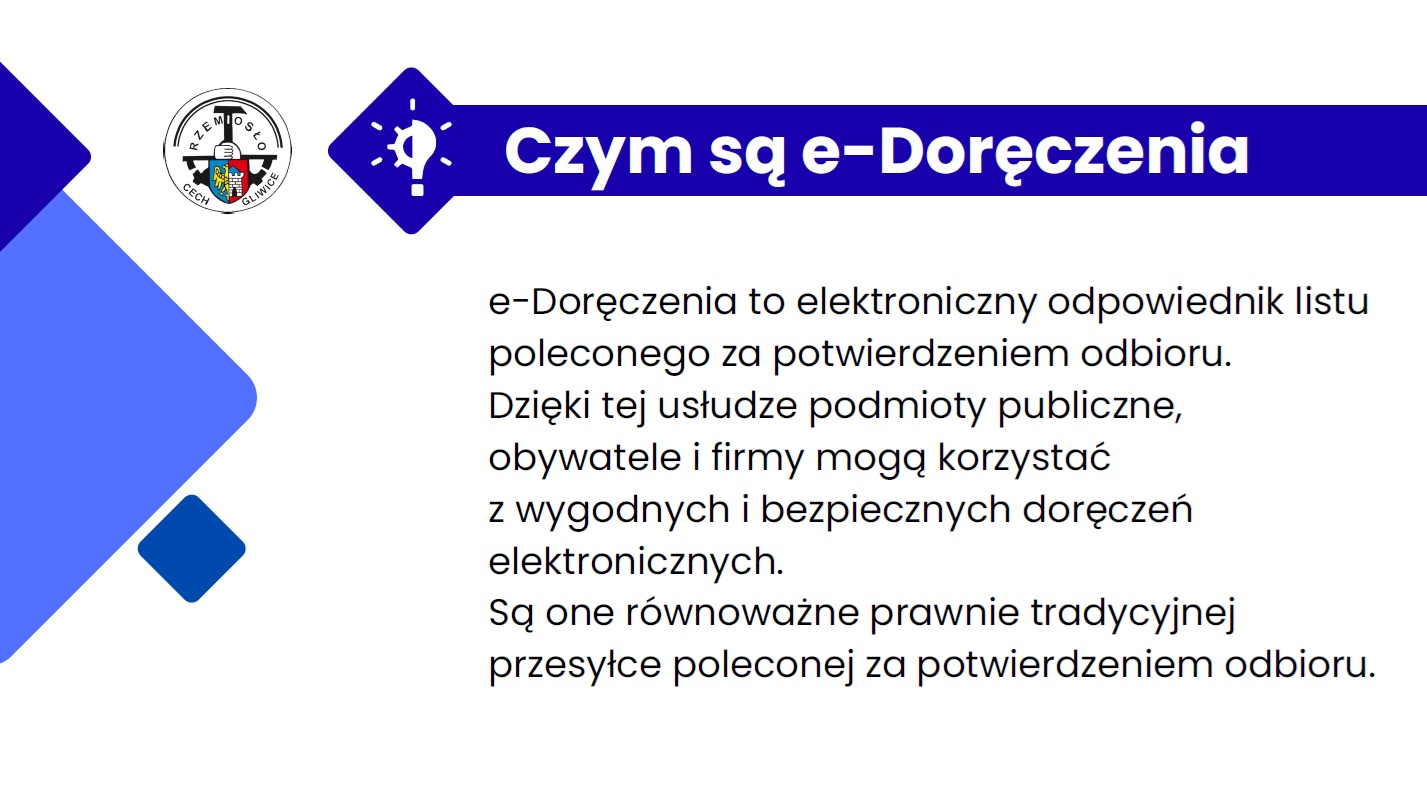 RZEMIOSŁO
CECH GLIWICE

Czym są e-Doręczenia

e-Doręczenia to elektroniczny odpowiednik listu poleconego za potwierdzeniem odbioru.
Dzięki tej usłudze podmioty publiczne, obywatele i firmy mogą korzystać z wygodnych i bezpiecznych doręczeń elektronicznych.
Są one równoważne prawnie tradycyjnej przesyłce poleconej za potwierdzeniem odbioru.